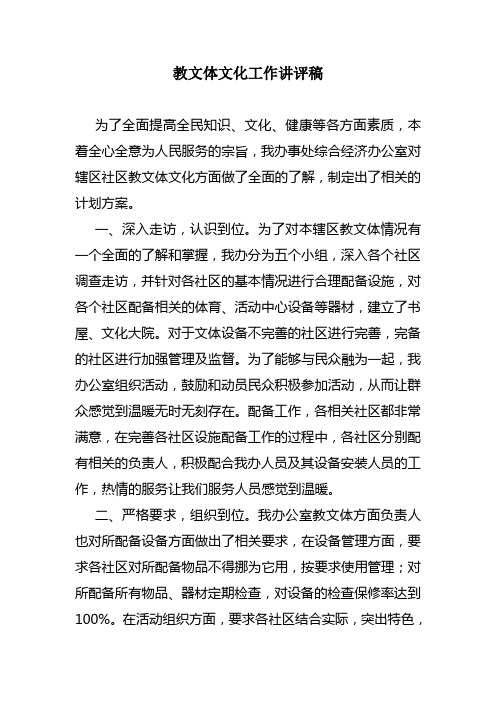 教文体文化工作讲评稿

为了全面提高全民知识、文化、健康等各方面素质，本着全心全意为人民服务的宗旨，我办事处综合经济办公室对辖区社区教文体文化方面做了全面的了解，制定出了相关的计划方案。

一、深入走访，认识到位。为了对本辖区教文体情况有一个全面的了解和掌握，我办分为五个小组，深入各个社区调查走访，并针对各社区的基本情况进行合理配备设施，对各个社区配备相关的体育、活动中心设备等器材，建立了书屋、文化大院。对于文体设备不完善的社区进行完善，完备的社区进行加强管理及监督。为了能够与民众融为一起，我办公室组织活动，鼓励和动员民众积极参加活动，从而让群众感觉到温暖无时无刻存在。配备工作，各相关社区都非常满意，在完善各社区设施配备工作的过程中，各社区分别配有相关的负责人，积极配合我办人员及其设备安装人员的工作，热情的服务让我们服务人员感觉到温暖。

二、严格要求，组织到位。我办公室教文体方面负责人也对所配备设备方面做出了相关要求，在设备管理方面，要求各社区对所配备物品不得挪为它用，按要求使用管理；对所配备所有物品、器材定期检查，对设备的检查保修率达到100%。在活动组织方面，要求各社区结合实际，突出特色，